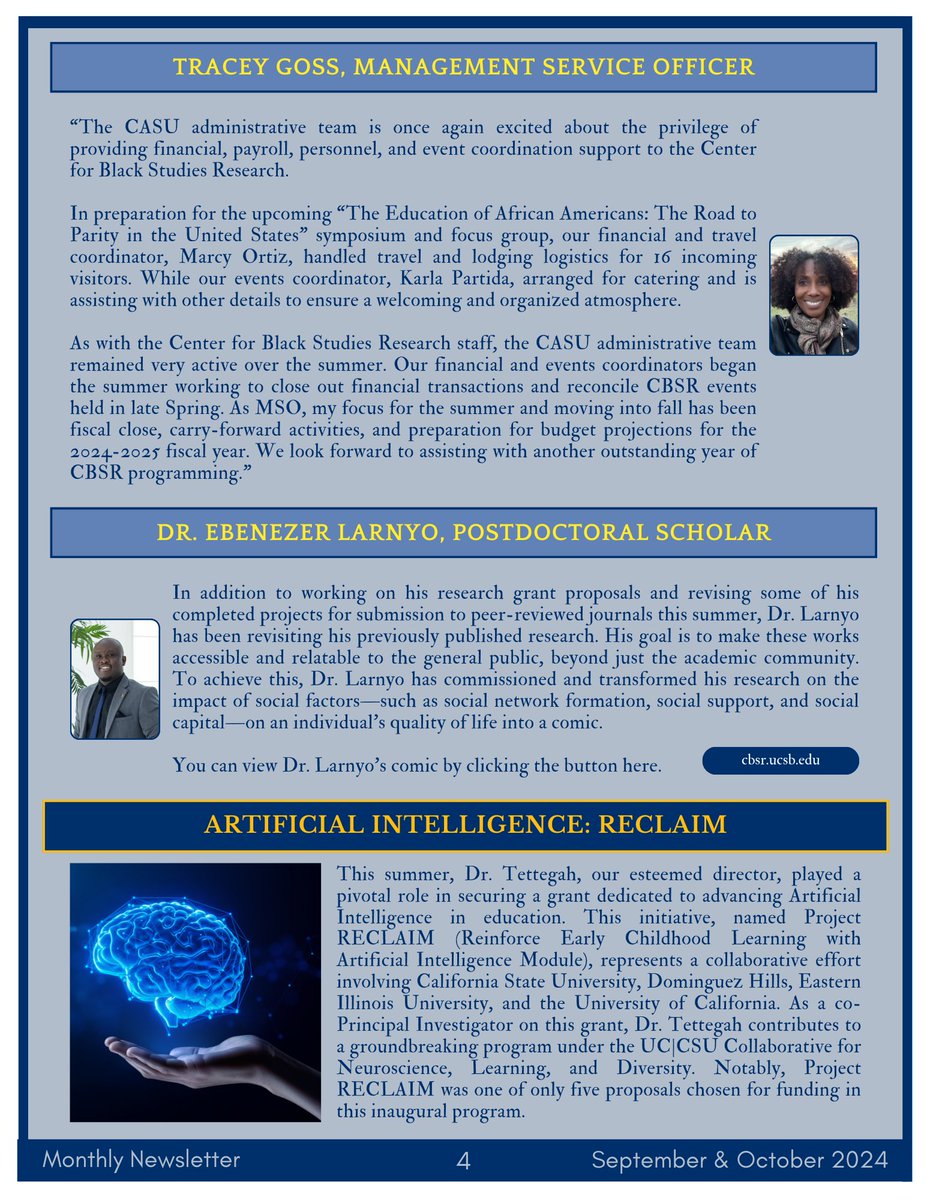 TRACEY GOSS, MANAGEMENT SERVICE OFFICER

“The CASU administrative team is once again excited about the privilege of providing financial, payroll, personnel, and event coordination support to the Center for Black Studies Research.

In preparation for the upcoming “The Education of African Americans: The Road to Parity in the United States” symposium and focus group, our financial and travel coordinator, Marcy Ortiz, handled travel and lodging logistics for 16 incoming visitors. While our events coordinator, Karla Partida, arranged for catering and is assisting with other details to ensure a welcoming and organized atmosphere.

As with the Center for Black Studies Research staff, the CASU administrative team remained very active over the summer. Our financial and events coordinators began the summer working to close out financial transactions and reconcile CBSR events held in late Spring. As MSO, my focus for the summer and moving into fall has been fiscal close, carry-forward activities, and preparation for budget projections for the 2024-2025 fiscal year. We look forward to assisting with another outstanding year of CBSR programming.”

DR. EBENEZER LARNYO, POSTDOCTORAL SCHOLAR

In addition to working on his research grant proposals and revising some of his completed projects for submission to peer-reviewed journals this summer, Dr. Larnyo has been revisiting his previously published research. His goal is to make these works accessible and relatable to the general public, beyond just the academic community. To achieve this, Dr. Larnyo has commissioned and transformed his research on the impact of social factors—such as social network formation, social support, and social capital—on an individual’s quality of life into a comic.

You can view Dr. Larnyo’s comic by clicking the button here.

cbsr.ucsb.edu

ARTIFICIAL INTELLIGENCE: RECLAIM

This summer, Dr. Tettegah, our esteemed director, played a pivotal role in securing a grant dedicated to advancing Artificial Intelligence in education. This initiative, named Project RECLAIM (Reinforce Early Childhood Learning with Artificial Intelligence Module), represents a collaborative effort involving California State University, Dominguez Hills, Eastern Illinois University, and the University of California. As a co-Principal Investigator on this grant, Dr. Tettegah contributes to a groundbreaking program under the UC|CSU Collaborative for Neuroscience, Learning, and Diversity. Notably, Project RECLAIM was one of only five proposals chosen for funding in this inaugural program.

Monthly Newsletter 4 September & October 2024